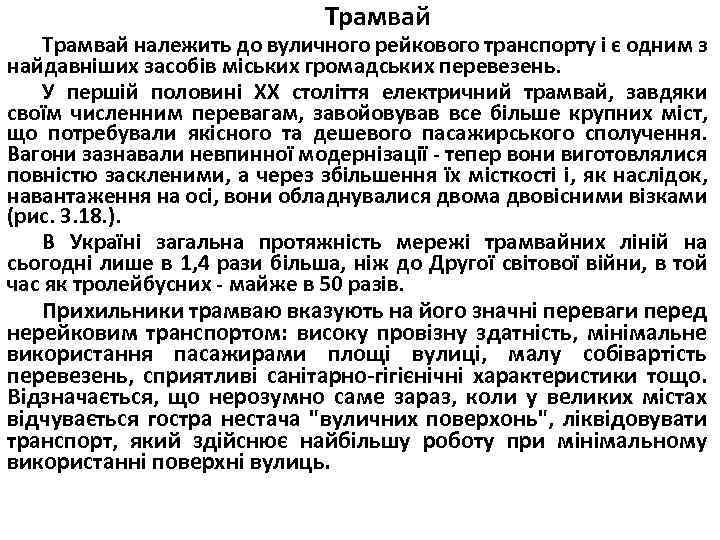 Трамвай

Трамвай належить до вуличного рейкового транспорту і є одним з найдавніших засобів міських громадських перевезень.

У першій половині XX століття електричний трамвай, завдяки своїм численним перевагам, завойовував все більше крупних міст, що потребували якісного та дешевого пасажирського сполучення. Вагони зазнавали невпинної модернізації - тепер вони виготовлялися повністю заскленими, а через збільшення їх місткості і, як наслідок, навантаження на осі, вони обладнувалися двома двовісними візками (рис. 3.18.).

В Україні загальна протяжність мережі трамвайних ліній на сьогодні лише в 1,4 рази більша, ніж до Другої світової війни, в той час як тролейбусних - майже в 50 разів.

Прихильники трамваю вказують на його значні переваги перед нерейковим транспортом: високу провізну здатність, мінімальне використання пасажирами площі вулиці, малу собівартість перевезень, сприятливі санітарно-гігієнічні характеристики тощо. Відзначається, що нерозумно саме зараз, коли у великих містах відчувається гостра нестача "вуличних поверхонь", ліквідовувати транспорт, який здійснює найбільшу роботу при мінімальному використанні поверхні вулиць.